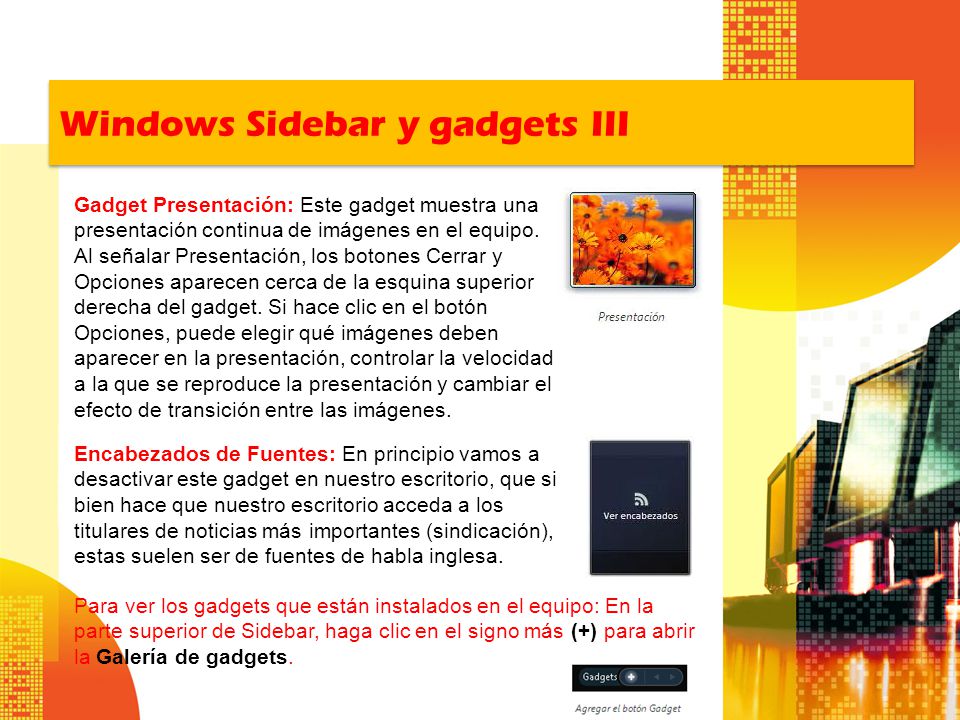 Windows Sidebar y gadgets III

Gadget Presentación: Este gadget muestra una presentación continua de imágenes en el equipo. Al señalar Presentación, los botones Cerrar y Opciones aparecen cerca de la esquina superior derecha del gadget. Si hace clic en el botón Opciones, puede elegir qué imágenes deben aparecer en la presentación, controlar la velocidad a la que se reproduce la presentación y cambiar el efecto de transición entre las imágenes.

Presentación

Encabezados de Fuentes: En principio vamos a desactivar este gadget en nuestro escritorio, que si bien hace que nuestro escritorio acceda a los titulares de noticias más importantes (sindicación), estas suelen ser de fuentes de habla inglesa.

Ver encabezados

Para ver los gadgets que están instalados en el equipo: En la parte superior de Sidebar, haga clic en el signo más (+) para abrir la Galería de gadgets.

Gadgets

Agregar el botón Gadget